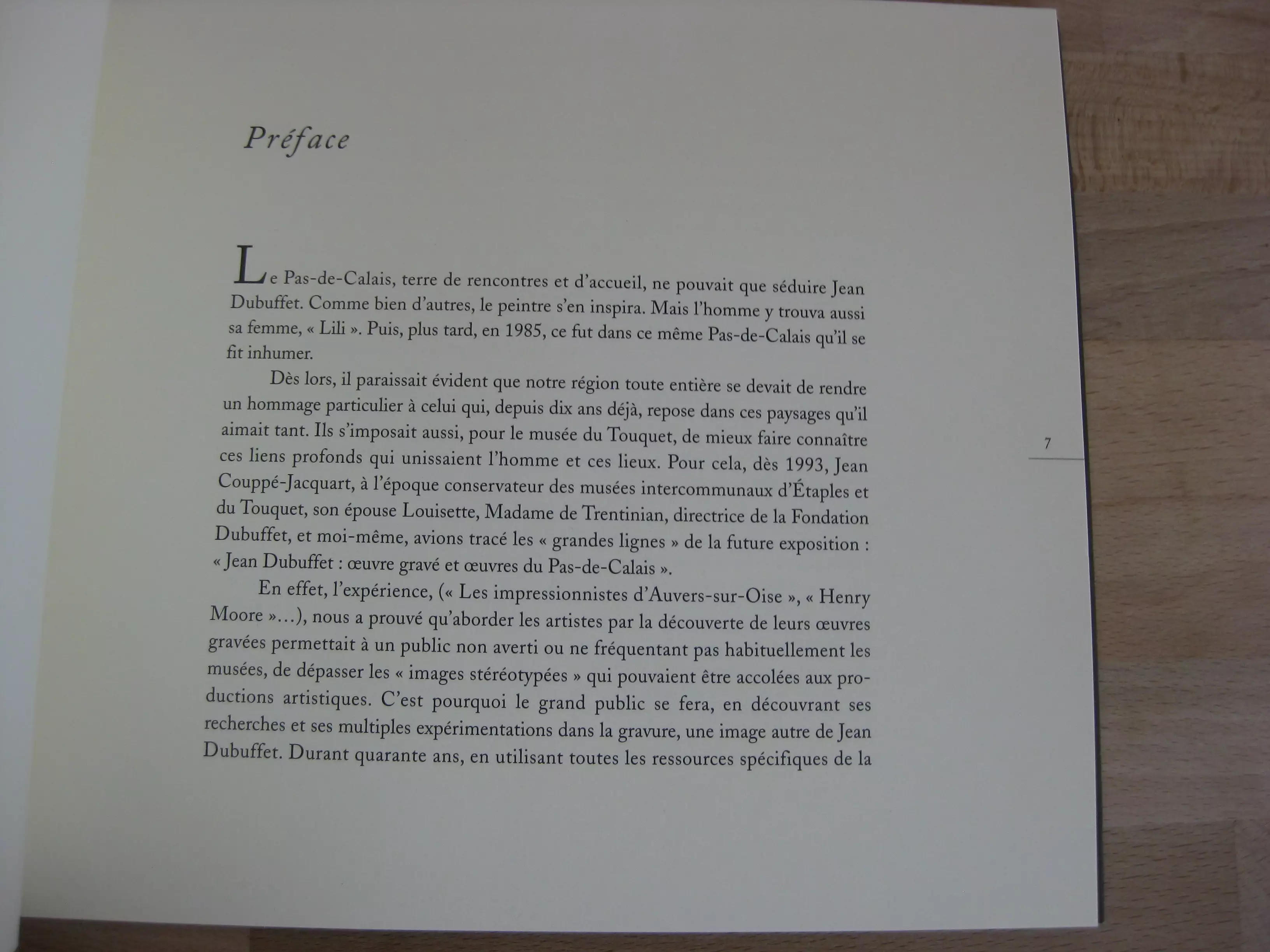 Préface

Le Pas-de-Calais, terre de rencontres et d'accueil, ne pouvait que séduire Jean Dubuffet. Comme bien d'autres, le peintre s'en inspira. Mais l'homme y trouva aussi sa femme, « Lili ». Puis, plus tard, en 1985, ce fut dans ce même Pas-de-Calais qu'il se fit inhumer.

Dès lors, il paraissait évident que notre région toute entière se devait de rendre un hommage particulier à celui qui, depuis dix ans déjà, repose dans ces paysages qu'il aimait tant. Ils s'imposait aussi, pour le musée du Touquet, de mieux faire connaître ces liens profonds qui unissaient l'homme et ces lieux. Pour cela, dès 1993, Jean Couppé-Jacquart, à l'époque conservateur des musées intercommunaux d'Étaples et du Touquet, son épouse Louisette, Madame de Trentinian, directrice de la Fondation Dubuffet, et moi-même, avions tracé les « grandes lignes » de la future exposition : « Jean Dubuffet : œuvre gravé et œuvres du Pas-de-Calais ».

En effet, l'expérience, (« Les impressionnistes d'Auvers-sur-Oise », « Henry Moore »...), nous a prouvé qu'aborder les artistes par la découverte de leurs œuvres gravées permettait à un public non averti ou ne fréquentant pas habituellement les musées, de dépasser les « images stéréotypées » qui pouvaient être accolées aux productions artistiques. C'est pourquoi le grand public se fera, en découvrant ses recherches et ses multiples expérimentations dans la gravure, une image autre de Jean Dubuffet. Durant quarante ans, en utilisant toutes les ressources spécifiques de la

7